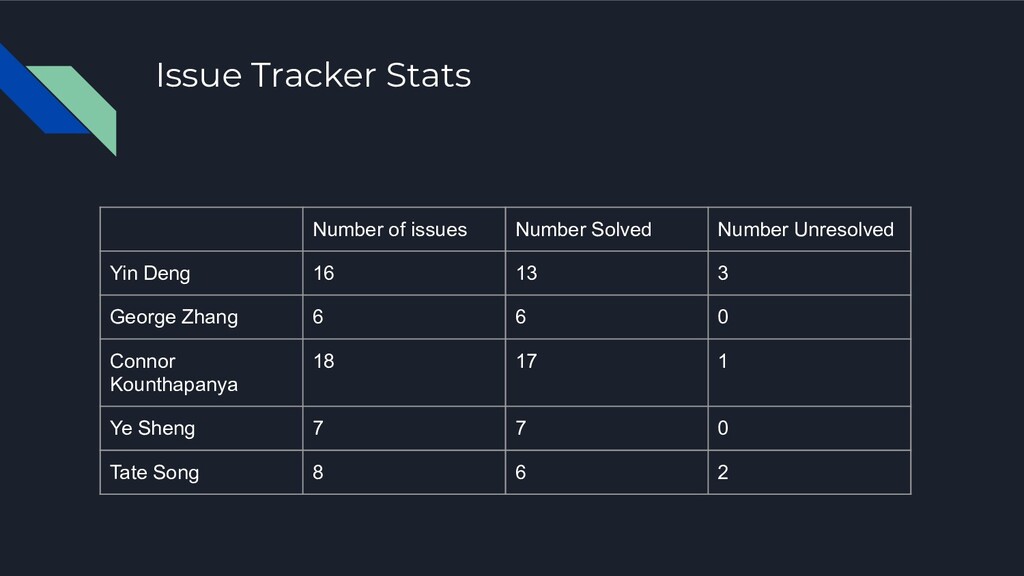 Issue Tracker Stats

| | Number of issues | Number Solved | Number Unresolved |
|---|---|---|---|
| Yin Deng | 16 | 13 | 3 |
| George Zhang | 6 | 6 | 0 |
| Connor Kounthapanya | 18 | 17 | 1 |
| Ye Sheng | 7 | 7 | 0 |
| Tate Song | 8 | 6 | 2 |